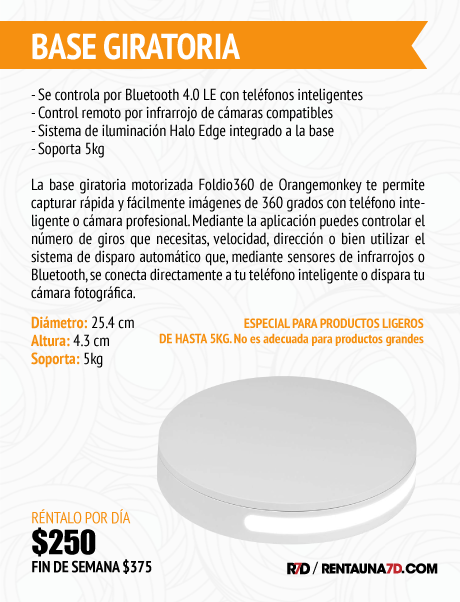 BASE GIRATORIA

- Se controla por Bluetooth 4.0 LE con teléfonos inteligentes
- Control remoto por infrarrojo de cámaras compatibles
- Sistema de iluminación Halo Edge integrado a la base
- Soporta 5kg

La base giratoria motorizada Foldio360 de Orangemonkey te permite capturar rápida y fácilmente imágenes de 360 grados con teléfono inteligente o cámara profesional. Mediante la aplicación puedes controlar el número de giros que necesitas, velocidad, dirección o bien utilizar el sistema de disparo automático que, mediante sensores de infrarrojos o Bluetooth, se conecta directamente a tu teléfono inteligente o dispara tu cámara fotográfica.

Diámetro: 25.4 cm
Altura: 4.3 cm
Soporta: 5kg

ESPECIAL PARA PRODUCTOS LIGEROS DE HASTA 5KG. No es adecuada para productos grandes

RÉNTALO POR DÍA
$250
FIN DE SEMANA $375

R7D / RENTAUNA7D.COM